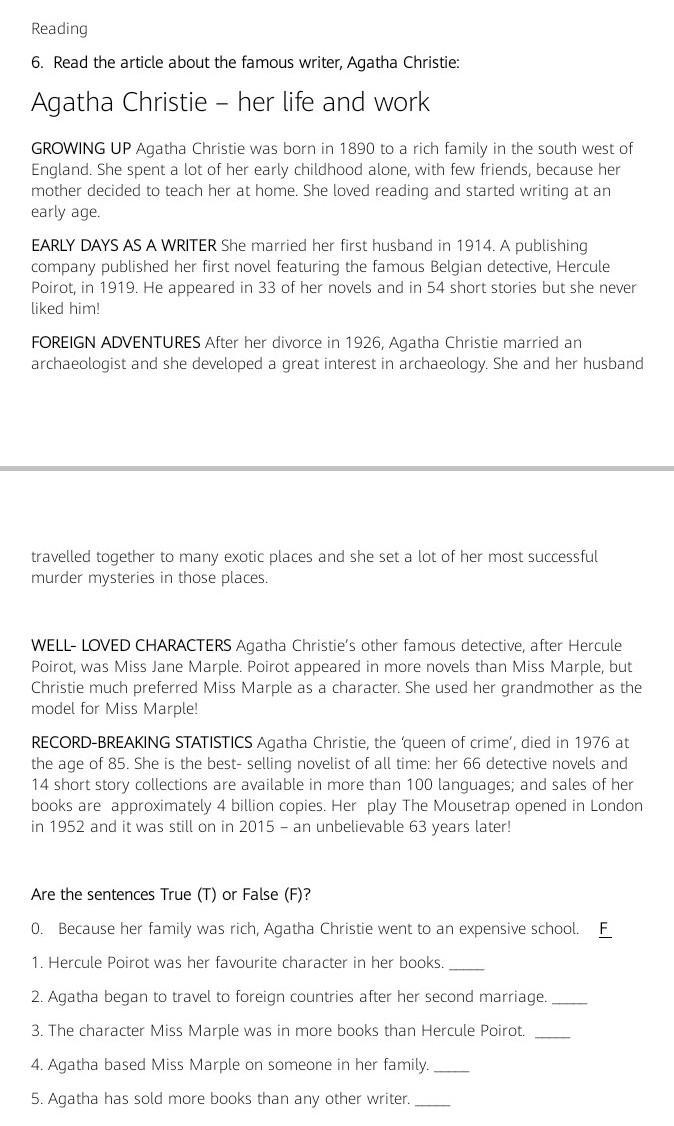 Reading

6. Read the article about the famous writer, Agatha Christie:

Agatha Christie – her life and work

GROWING UP Agatha Christie was born in 1890 to a rich family in the south west of England. She spent a lot of her early childhood alone, with few friends, because her mother decided to teach her at home. She loved reading and started writing at an early age.

EARLY DAYS AS A WRITER She married her first husband in 1914. A publishing company published her first novel featuring the famous Belgian detective, Hercule Poirot, in 1919. He appeared in 33 of her novels and in 54 short stories but she never liked him!

FOREIGN ADVENTURES After her divorce in 1926, Agatha Christie married an archaeologist and she developed a great interest in archaeology. She and her husband

travelled together to many exotic places and she set a lot of her most successful murder mysteries in those places.

WELL- LOVED CHARACTERS Agatha Christie's other famous detective, after Hercule Poirot, was Miss Jane Marple. Poirot appeared in more novels than Miss Marple, but Christie much preferred Miss Marple as a character. She used her grandmother as the model for Miss Marple!

RECORD-BREAKING STATISTICS Agatha Christie, the 'queen of crime', died in 1976 at the age of 85. She is the best- selling novelist of all time: her 66 detective novels and 14 short story collections are available in more than 100 languages; and sales of her books are approximately 4 billion copies. Her play The Mousetrap opened in London in 1952 and it was still on in 2015 – an unbelievable 63 years later!

Are the sentences True (T) or False (F)?

0. Because her family was rich, Agatha Christie went to an expensive school. F

1. Hercule Poirot was her favourite character in her books. _____

2. Agatha began to travel to foreign countries after her second marriage. _____

3. The character Miss Marple was in more books than Hercule Poirot. _____

4. Agatha based Miss Marple on someone in her family. _____

5. Agatha has sold more books than any other writer. _____